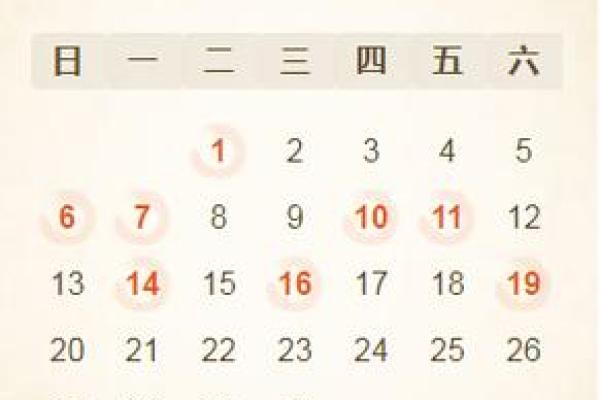 | 日 | 一 | 二 | 三 | 四 | 五 | 六 |
|---|---|---|---|---|---|---|
| | | 1 | 2 | 3 | 4 | 5 |
| 6 | 7 | 8 | 9 | 10 | 11 | 12 |
| 13 | 14 | 15 | 16 | 17 | 18 | 19 |
| 20 | 21 | 22 | 23 | 24 | 25 | 26 |